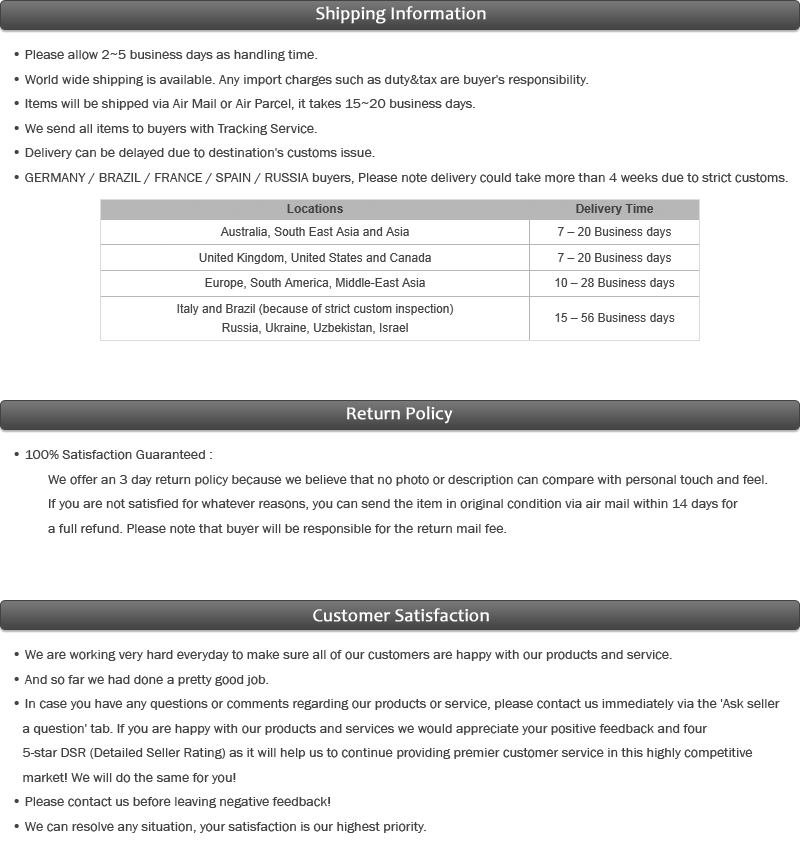 Shipping Information

• Please allow 2~5 business days as handling time.
• World wide shipping is available. Any import charges such as duty&tax are buyer's responsibility.
• Items will be shipped via Air Mail or Air Parcel, it takes 15~20 business days.
• We send all items to buyers with Tracking Service.
• Delivery can be delayed due to destination's customs issue.
• GERMANY / BRAZIL / FRANCE / SPAIN / RUSSIA buyers, Please note delivery could take more than 4 weeks due to strict customs.

| Locations | Delivery Time |
|---|---|
| Australia, South East Asia and Asia | 7 – 20 Business days |
| United Kingdom, United States and Canada | 7 – 20 Business days |
| Europe, South America, Middle-East Asia | 10 – 28 Business days |
| Italy and Brazil (because of strict custom inspection) Russia, Ukraine, Uzbekistan, Israel | 15 – 56 Business days |

Return Policy

• 100% Satisfaction Guaranteed :
We offer an 3 day return policy because we believe that no photo or description can compare with personal touch and feel. If you are not satisfied for whatever reasons, you can send the item in original condition via air mail within 14 days for a full refund. Please note that buyer will be responsible for the return mail fee.

Customer Satisfaction

• We are working very hard everyday to make sure all of our customers are happy with our products and service.
• And so far we had done a pretty good job.
• In case you have any questions or comments regarding our products or service, please contact us immediately via the 'Ask seller a question' tab. If you are happy with our products and services we would appreciate your positive feedback and four 5-star DSR (Detailed Seller Rating) as it will help us to continue providing premier customer service in this highly competitive market! We will do the same for you!
• Please contact us before leaving negative feedback!
• We can resolve any situation, your satisfaction is our highest priority.